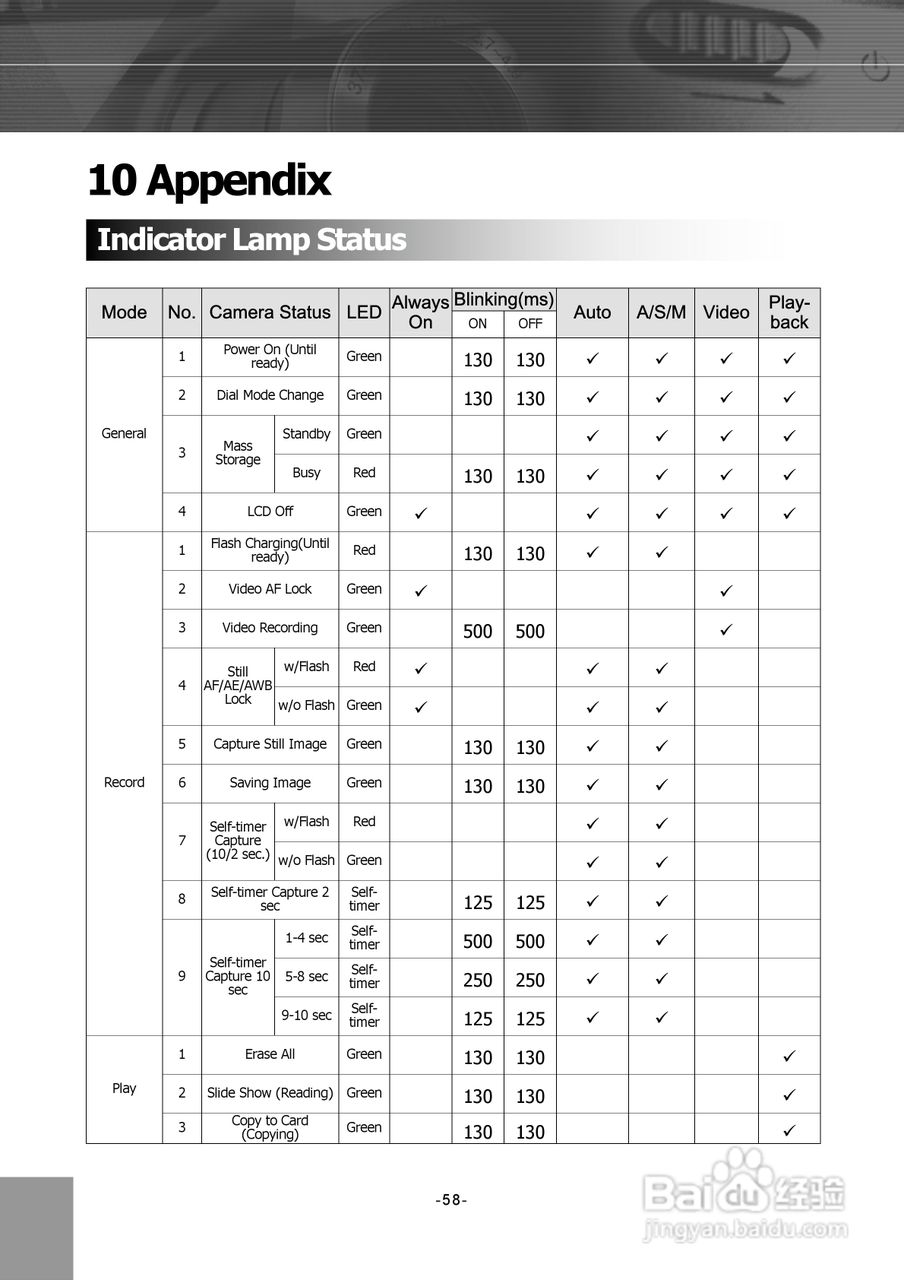 10 Appendix

Indicator Lamp Status

| Mode | No. | Camera Status | | LED | Always On | Blinking(ms) ON | Blinking(ms) OFF | Auto | A/S/M | Video | Play-back |
|---|---|---|---|---|---|---|---|---|---|---|---|
| General | 1 | Power On (Until ready) | | Green | | 130 | 130 | ✓ | ✓ | ✓ | ✓ |
| | 2 | Dial Mode Change | | Green | | 130 | 130 | ✓ | ✓ | ✓ | ✓ |
| | 3 | Mass Storage | Standby | Green | | | | ✓ | ✓ | ✓ | ✓ |
| | | | Busy | Red | | 130 | 130 | ✓ | ✓ | ✓ | ✓ |
| | 4 | LCD Off | | Green | ✓ | | | ✓ | ✓ | ✓ | ✓ |
| Record | 1 | Flash Charging(Until ready) | | Red | | 130 | 130 | ✓ | ✓ | | |
| | 2 | Video AF Lock | | Green | ✓ | | | | | ✓ | |
| | 3 | Video Recording | | Green | | 500 | 500 | | | ✓ | |
| | 4 | Still AF/AE/AWB Lock | w/Flash | Red | ✓ | | | ✓ | ✓ | | |
| | | | w/o Flash | Green | ✓ | | | ✓ | ✓ | | |
| | 5 | Capture Still Image | | Green | | 130 | 130 | ✓ | ✓ | | |
| | 6 | Saving Image | | Green | | 130 | 130 | ✓ | ✓ | | |
| | 7 | Self-timer Capture (10/2 sec.) | w/Flash | Red | | | | ✓ | ✓ | | |
| | | | w/o Flash | Green | | | | ✓ | ✓ | | |
| | 8 | Self-timer Capture 2 sec | | Self-timer | | 125 | 125 | ✓ | ✓ | | |
| | 9 | Self-timer Capture 10 sec | 1-4 sec | Self-timer | | 500 | 500 | ✓ | ✓ | | |
| | | | 5-8 sec | Self-timer | | 250 | 250 | ✓ | ✓ | | |
| | | | 9-10 sec | Self-timer | | 125 | 125 | ✓ | ✓ | | |
| Play | 1 | Erase All | | Green | | 130 | 130 | | | | ✓ |
| | 2 | Slide Show (Reading) | | Green | | 130 | 130 | | | | ✓ |
| | 3 | Copy to Card (Copying) | | Green | | 130 | 130 | | | | ✓ |

-58-

Baidu 经验
jingyan.baidu.com